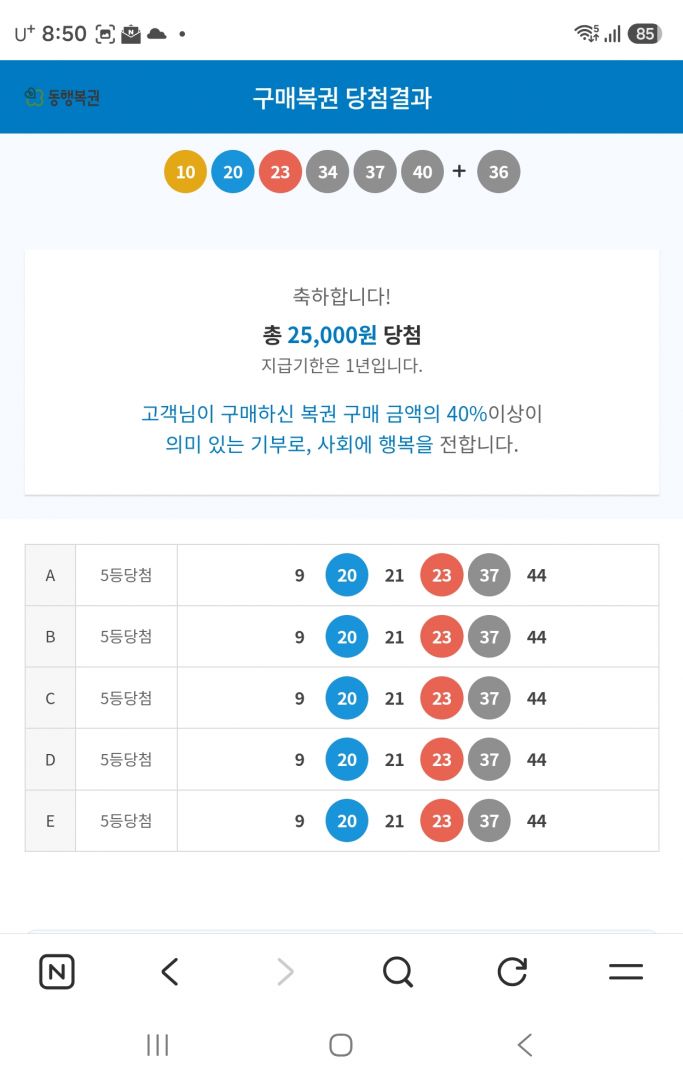 U⁺ 8:50 •

85

동행복권

구매복권 당첨결과

10 20 23 34 37 40 + 36

축하합니다!

총 25,000원 당첨

지급기한은 1년입니다.

고객님이 구매하신 복권 구매 금액의 40%이상이 의미 있는 기부로, 사회에 행복을 전합니다.

| A | 5등당첨 | 9 20 21 23 37 44 |
|---|---|---|
| B | 5등당첨 | 9 20 21 23 37 44 |
| C | 5등당첨 | 9 20 21 23 37 44 |
| D | 5등당첨 | 9 20 21 23 37 44 |
| E | 5등당첨 | 9 20 21 23 37 44 |

N